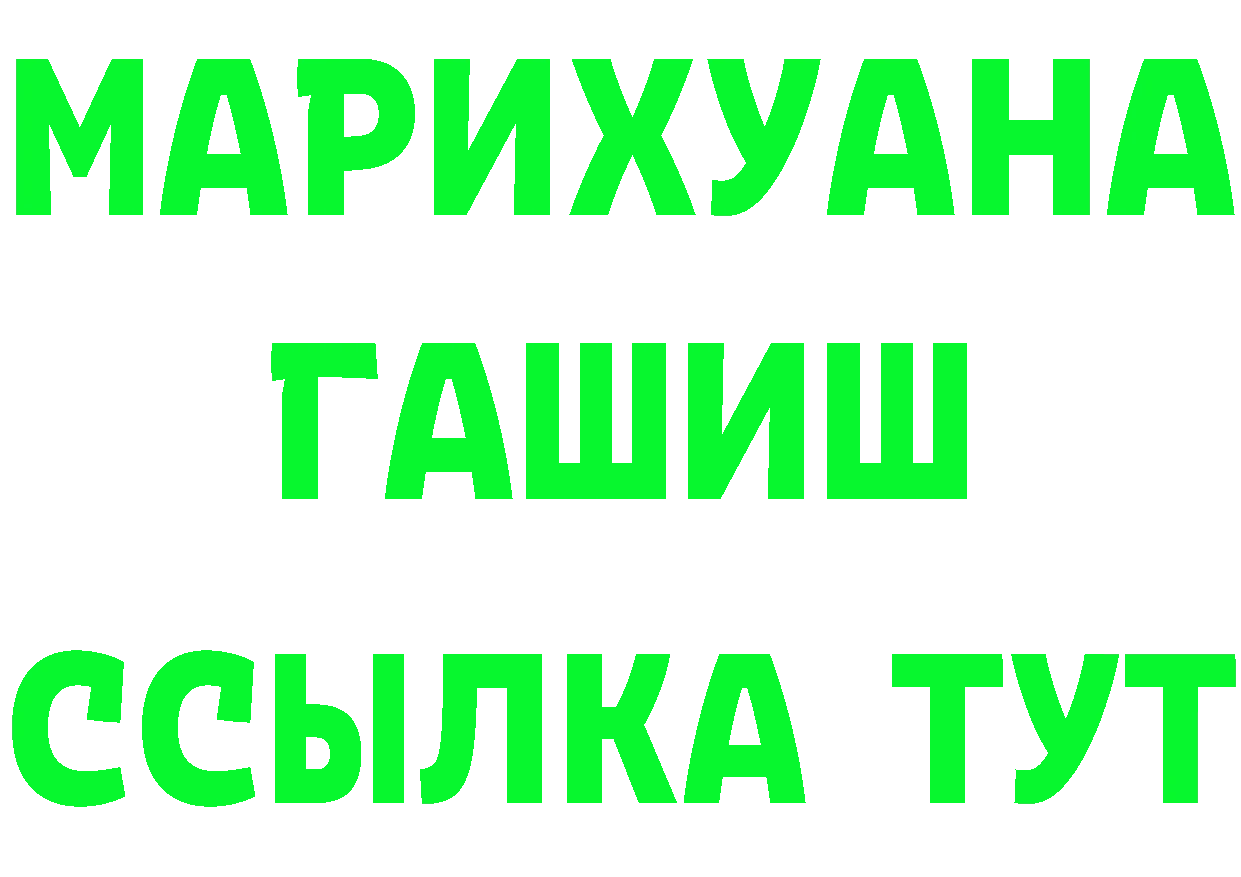 МАРИХУАНА
ГАШИШ
ССЫЛКА ТУТ